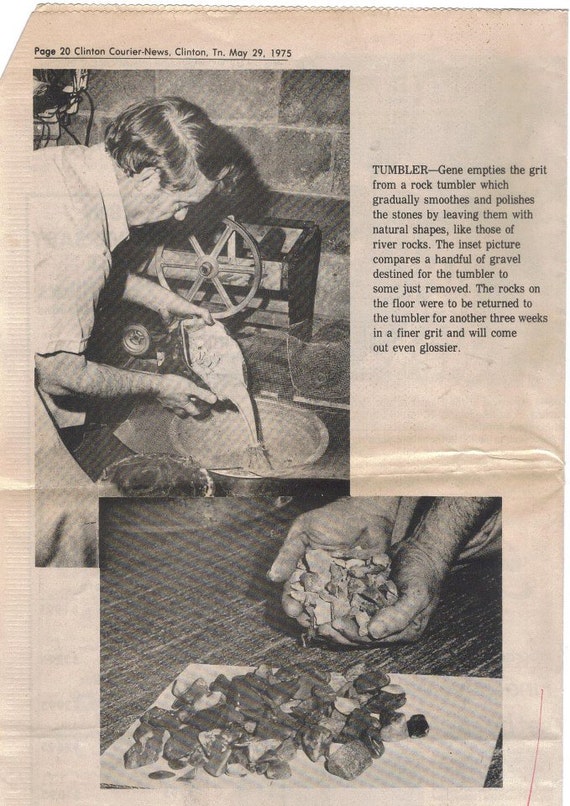 Page 20 Clinton Courier-News, Clinton, Tn. May 29, 1975

TUMBLER—Gene empties the grit from a rock tumbler which gradually smoothes and polishes the stones by leaving them with natural shapes, like those of river rocks. The inset picture compares a handful of gravel destined for the tumbler to some just removed. The rocks on the floor were to be returned to the tumbler for another three weeks in a finer grit and will come out even glossier.